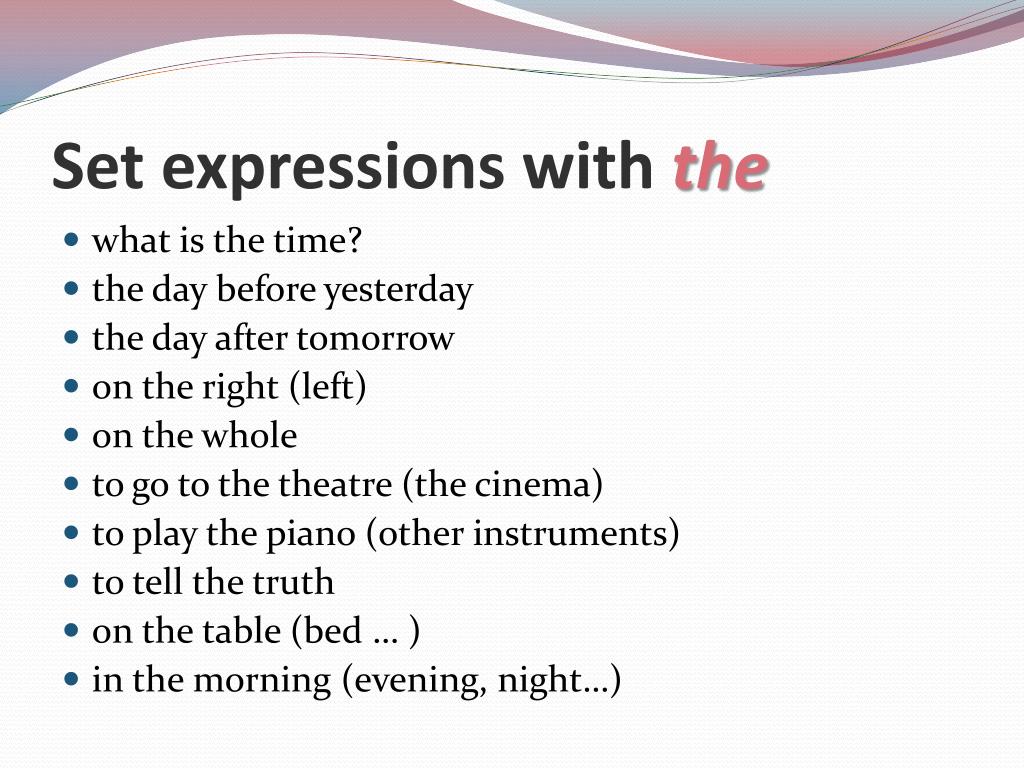 Set expressions with the

- what is the time?
- the day before yesterday
- the day after tomorrow
- on the right (left)
- on the whole
- to go to the theatre (the cinema)
- to play the piano (other instruments)
- to tell the truth
- on the table (bed … )
- in the morning (evening, night…)